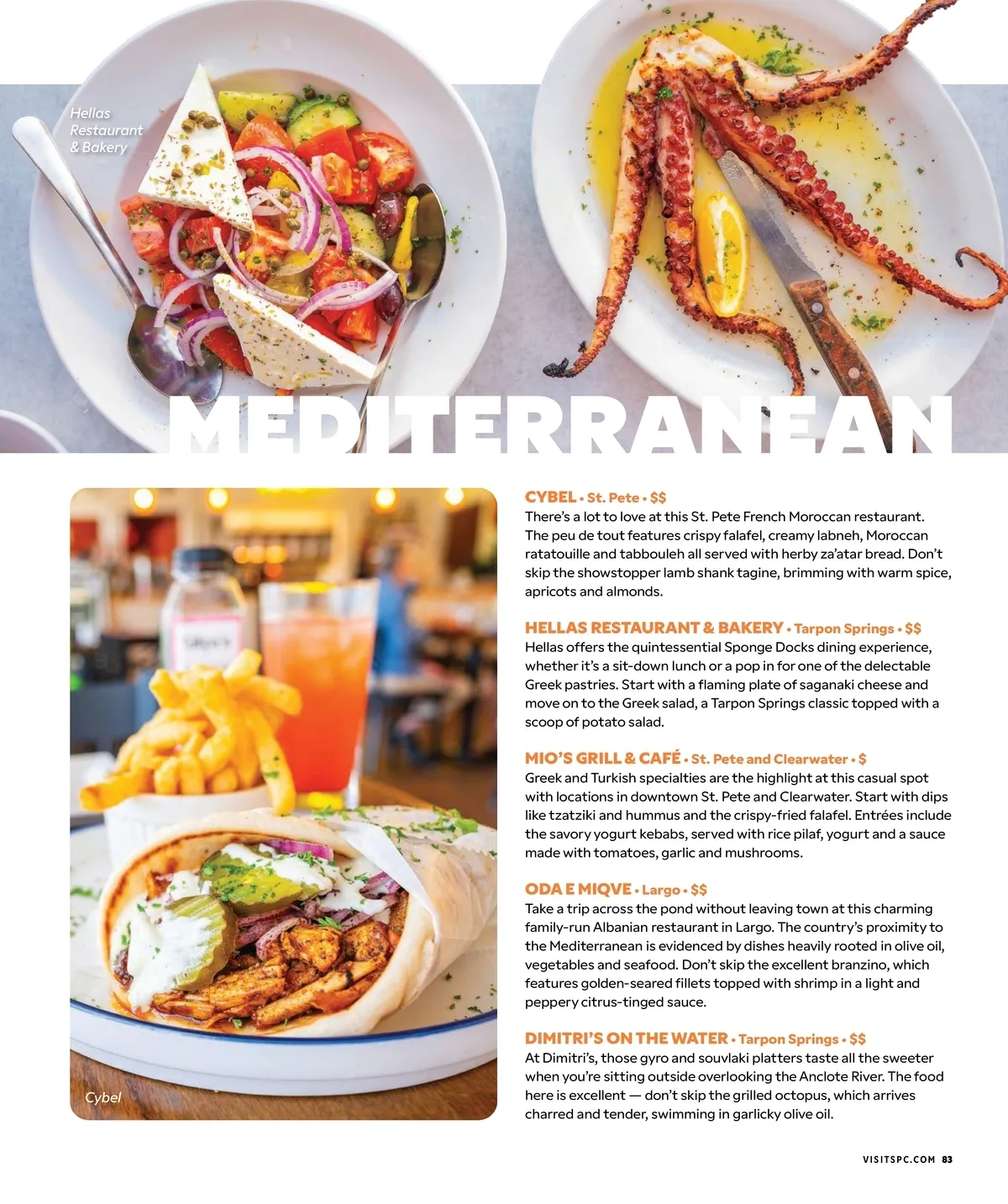 Hellas Restaurant & Bakery

MEDITERRANEAN

Cybel

CYBEL • St. Pete • $$
There's a lot to love at this St. Pete French Moroccan restaurant. The peu de tout features crispy falafel, creamy labneh, Moroccan ratatouille and tabbouleh all served with herby za'atar bread. Don't skip the showstopper lamb shank tagine, brimming with warm spice, apricots and almonds.

HELLAS RESTAURANT & BAKERY • Tarpon Springs • $$
Hellas offers the quintessential Sponge Docks dining experience, whether it's a sit-down lunch or a pop in for one of the delectable Greek pastries. Start with a flaming plate of saganaki cheese and move on to the Greek salad, a Tarpon Springs classic topped with a scoop of potato salad.

MIO'S GRILL & CAFÉ • St. Pete and Clearwater • $
Greek and Turkish specialties are the highlight at this casual spot with locations in downtown St. Pete and Clearwater. Start with dips like tzatziki and hummus and the crispy-fried falafel. Entrées include the savory yogurt kebabs, served with rice pilaf, yogurt and a sauce made with tomatoes, garlic and mushrooms.

ODA E MIQVE • Largo • $$
Take a trip across the pond without leaving town at this charming family-run Albanian restaurant in Largo. The country's proximity to the Mediterranean is evidenced by dishes heavily rooted in olive oil, vegetables and seafood. Don't skip the excellent branzino, which features golden-seared fillets topped with shrimp in a light and peppery citrus-tinged sauce.

DIMITRI'S ON THE WATER • Tarpon Springs • $$
At Dimitri's, those gyro and souvlaki platters taste all the sweeter when you're sitting outside overlooking the Anclote River. The food here is excellent — don't skip the grilled octopus, which arrives charred and tender, swimming in garlicky olive oil.

VISITSPC.COM 83